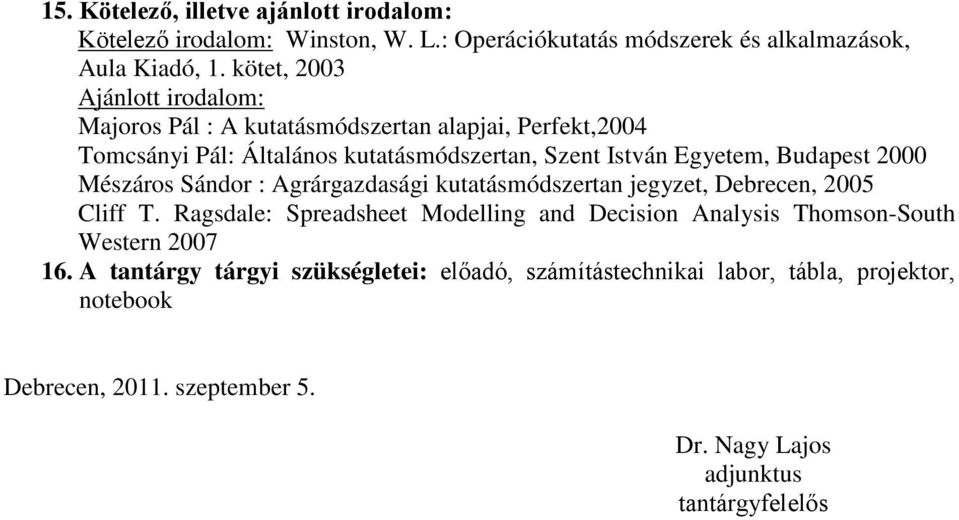 15. Kötelező, illetve ajánlott irodalom:
Kötelező irodalom: Winston, W. L.: Operációkutatás módszerek és alkalmazások, Aula Kiadó, 1. kötet, 2003
Ajánlott irodalom:
Majoros Pál : A kutatásmódszertan alapjai, Perfekt,2004
Tomcsányi Pál: Általános kutatásmódszertan, Szent István Egyetem, Budapest 2000
Mészáros Sándor : Agrárgazdasági kutatásmódszertan jegyzet, Debrecen, 2005
Cliff T. Ragsdale: Spreadsheet Modelling and Decision Analysis Thomson-South Western 2007
16. A tantárgy tárgyi szükségletei: előadó, számítástechnikai labor, tábla, projektor, notebook

Debrecen, 2011. szeptember 5.

Dr. Nagy Lajos
adjunktus
tantárgyfelelős